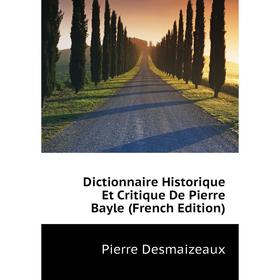 Dictionnaire Historique Et Critique De Pierre Bayle (French Edition)

Pierre Desmaizeaux